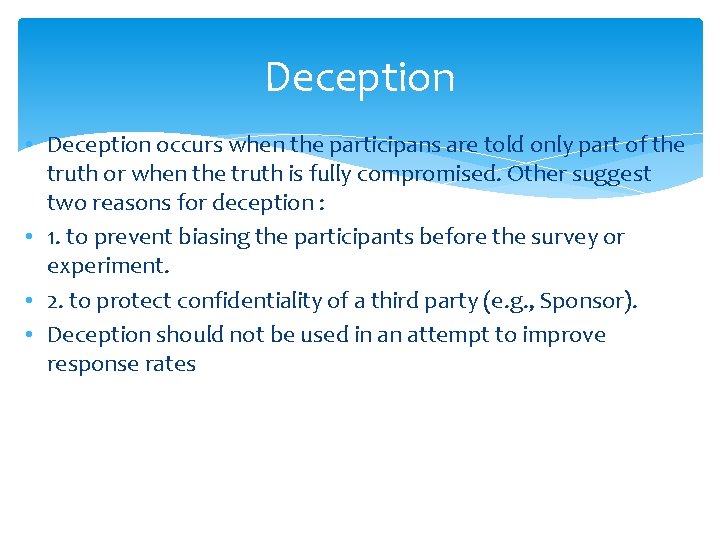 Deception

• Deception occurs when the participans are told only part of the truth or when the truth is fully compromised. Other suggest two reasons for deception :
• 1. to prevent biasing the participants before the survey or experiment.
• 2. to protect confidentiality of a third party (e.g., Sponsor).
• Deception should not be used in an attempt to improve response rates